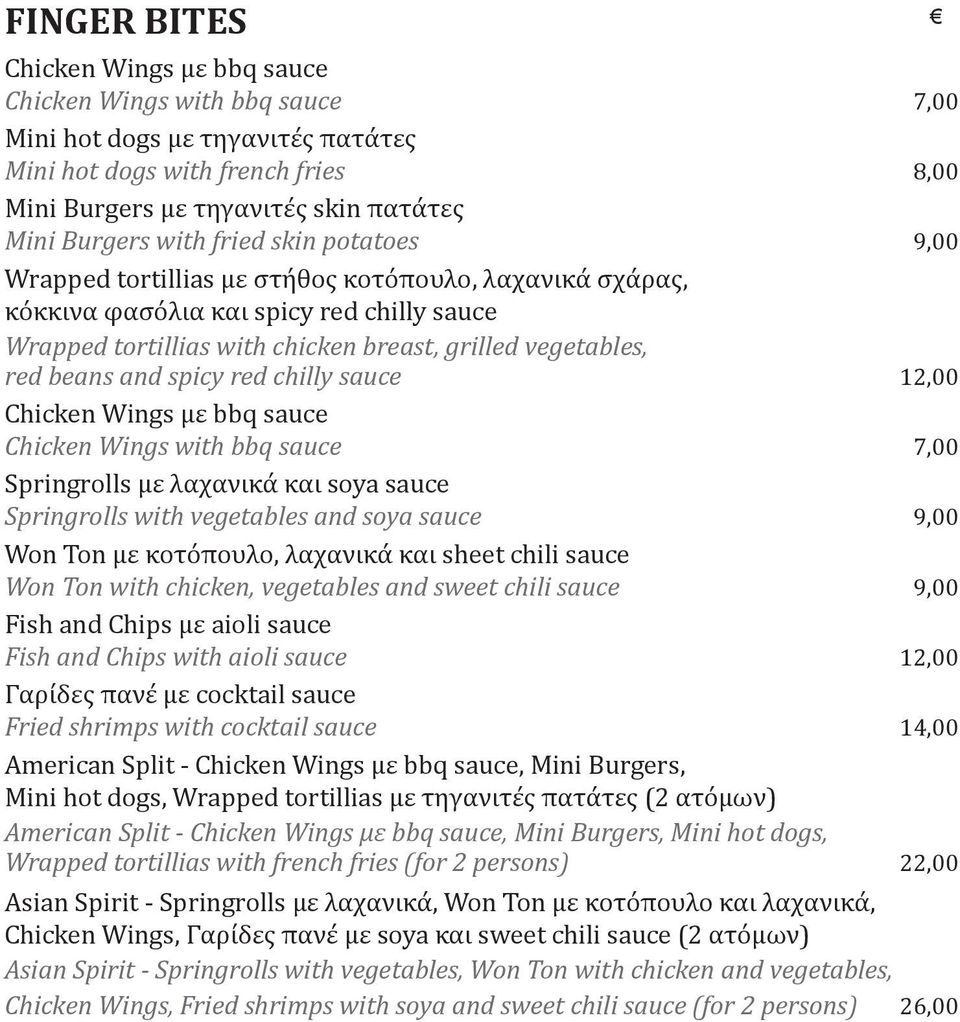 FINGER BITES €

Chicken Wings με bbq sauce
Chicken Wings with bbq sauce 7,00

Mini hot dogs με τηγανιτές πατάτες
Mini hot dogs with french fries 8,00

Mini Burgers με τηγανιτές skin πατάτες
Mini Burgers with fried skin potatoes 9,00

Wrapped tortillias με στήθος κοτόπουλο, λαχανικά σχάρας, κόκκινα φασόλια και spicy red chilly sauce
Wrapped tortillias with chicken breast, grilled vegetables, red beans and spicy red chilly sauce 12,00

Chicken Wings με bbq sauce
Chicken Wings with bbq sauce 7,00

Springrolls με λαχανικά και soya sauce
Springrolls with vegetables and soya sauce 9,00

Won Ton με κοτόπουλο, λαχανικά και sheet chili sauce
Won Ton with chicken, vegetables and sweet chili sauce 9,00

Fish and Chips με aioli sauce
Fish and Chips with aioli sauce 12,00

Γαρίδες πανέ με cocktail sauce
Fried shrimps with cocktail sauce 14,00

American Split - Chicken Wings με bbq sauce, Mini Burgers, Mini hot dogs, Wrapped tortillias με τηγανιτές πατάτες (2 ατόμων)
American Split - Chicken Wings με bbq sauce, Mini Burgers, Mini hot dogs, Wrapped tortillias with french fries (for 2 persons) 22,00

Asian Spirit - Springrolls με λαχανικά, Won Ton με κοτόπουλο και λαχανικά, Chicken Wings, Γαρίδες πανέ με soya και sweet chili sauce (2 ατόμων)
Asian Spirit - Springrolls with vegetables, Won Ton with chicken and vegetables, Chicken Wings, Fried shrimps with soya and sweet chili sauce (for 2 persons) 26,00